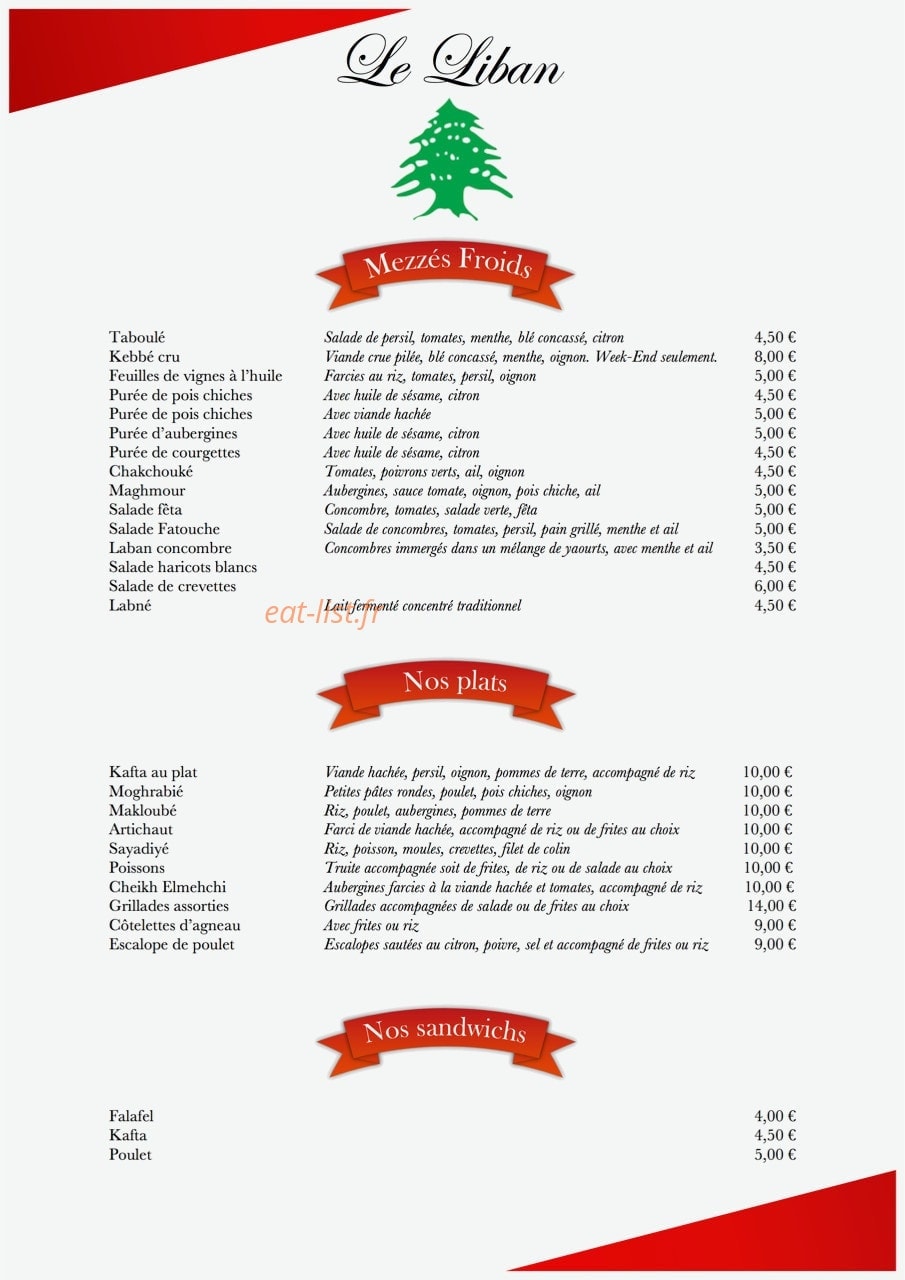 Le Liban

Mezzés Froids

Taboulé Salade de persil, tomates, menthe, blé concassé, citron 4,50 €
Kebbé cru Viande crue pilée, blé concassé, menthe, oignon. Week-End seulement. 8,00 €
Feuilles de vignes à l'huile Farcies au riz, tomates, persil, oignon 5,00 €
Purée de pois chiches Avec huile de sésame, citron 4,50 €
Purée de pois chiches Avec viande hachée 5,00 €
Purée d'aubergines Avec huile de sésame, citron 5,00 €
Purée de courgettes Avec huile de sésame, citron 4,50 €
Chakchouké Tomates, poivrons verts, ail, oignon 4,50 €
Maghmour Aubergines, sauce tomate, oignon, pois chiche, ail 5,00 €
Salade fêta Concombre, tomates, salade verte, fêta 5,00 €
Salade Fatouche Salade de concombres, tomates, persil, pain grillé, menthe et ail 5,00 €
Laban concombre Concombres immergés dans un mélange de yaourts, avec menthe et ail 3,50 €
Salade haricots blancs 4,50 €
Salade de crevettes 6,00 €
Labné Lait fermenté concentré traditionnel 4,50 €

Nos plats

Kafta au plat Viande hachée, persil, oignon, pommes de terre, accompagné de riz 10,00 €
Moghrabié Petites pâtes rondes, poulet, pois chiches, oignon 10,00 €
Makloubé Riz, poulet, aubergines, pommes de terre 10,00 €
Artichaut Farci de viande hachée, accompagné de riz ou de frites au choix 10,00 €
Sayadiyé Riz, poisson, moules, crevettes, filet de colin 10,00 €
Poissons Truite accompagnée soit de frites, de riz ou de salade au choix 10,00 €
Cheikh Elmehchi Aubergines farcies à la viande hachée et tomates, accompagné de riz 10,00 €
Grillades assorties Grillades accompagnées de salade ou de frites au choix 14,00 €
Côtelettes d'agneau Avec frites ou riz 9,00 €
Escalope de poulet Escalopes sautées au citron, poivre, sel et accompagné de frites ou riz 9,00 €

Nos sandwichs

Falafel 4,00 €
Kafta 4,50 €
Poulet 5,00 €

eat-list.fr